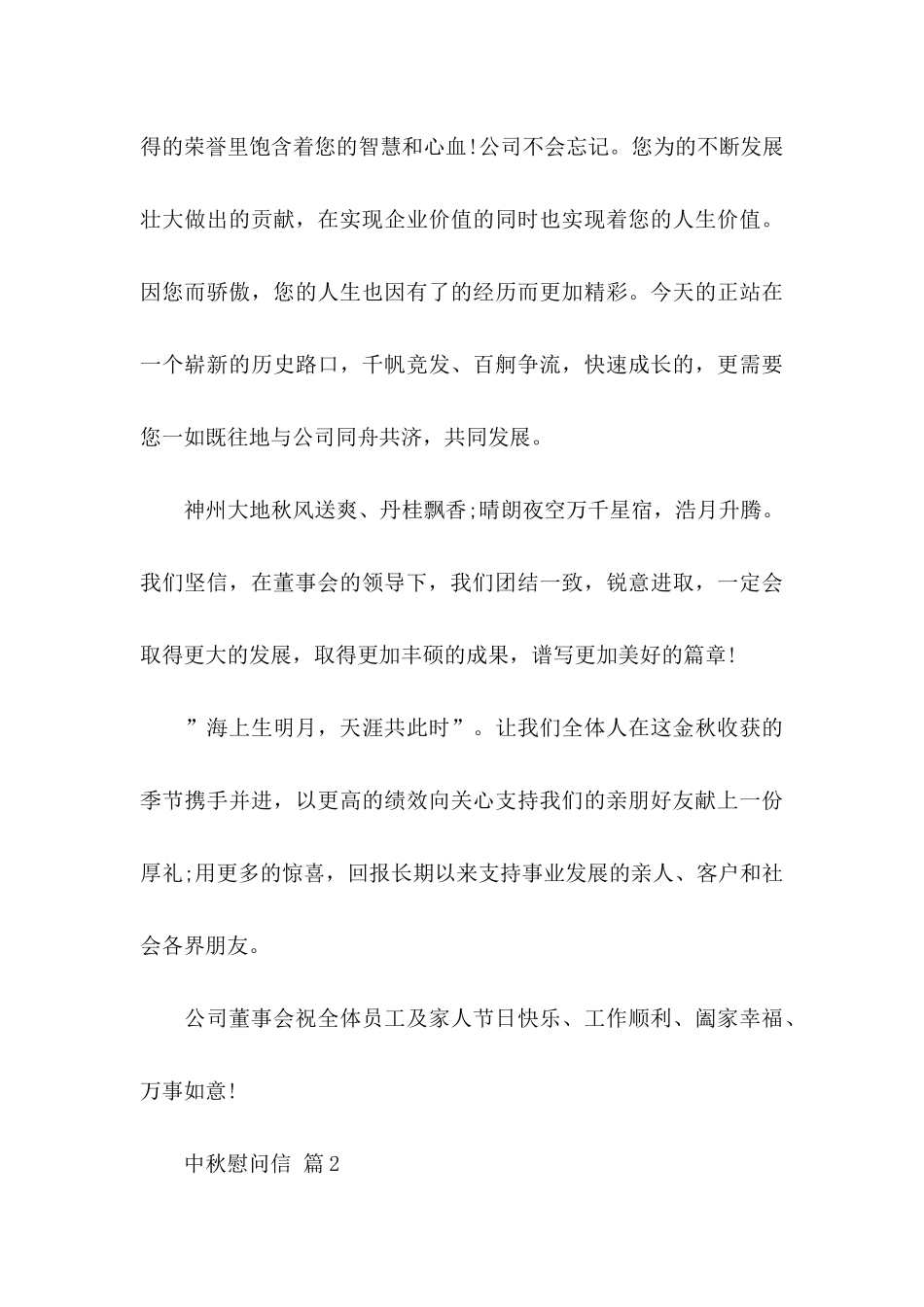 得的荣誉里饱含着您的智慧和心血!公司不会忘记。您为的不断发展壮大做出的贡献，在实现企业价值的同时也实现着您的人生价值。因您而骄傲，您的人生也因有了的经历而更加精彩。今天的正站在一个崭新的历史路口，千帆竞发、百舸争流，快速成长的，更需要您一如既往地与公司同舟共济，共同发展。

神州大地秋风送爽、丹桂飘香;晴朗夜空万千星宿，浩月升腾。我们坚信，在董事会的领导下，我们团结一致，锐意进取，一定会取得更大的发展，取得更加丰硕的成果，谱写更加美好的篇章!

”海上生明月，天涯共此时”。让我们全体人在这金秋收获的季节携手并进，以更高的绩效向关心支持我们的亲朋好友献上一份厚礼;用更多的惊喜，回报长期以来支持事业发展的亲人、客户和社会各界朋友。

公司董事会祝全体员工及家人节日快乐、工作顺利、阖家幸福、万事如意!

中秋慰问信 篇2